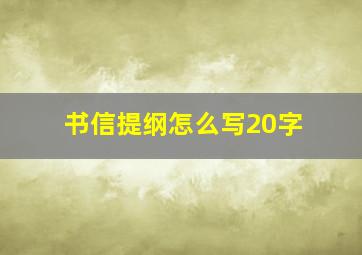 书信提纲怎么写20字